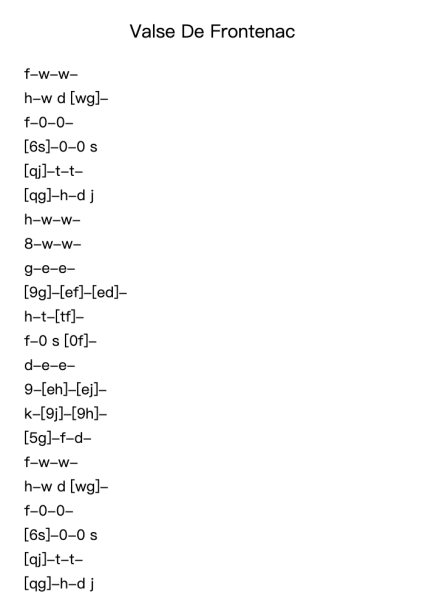 Valse De Frontenac

f–w–w–
h–w d [wg]–
f–0–0–
[6s]–0–0 s
[qj]–t–t–
[qg]–h–d j
h–w–w–
8–w–w–
g–e–e–
[9g]–[ef]–[ed]–
h–t–[tf]–
f–0 s [0f]–
d–e–e–
9–[eh]–[ej]–
k–[9j]–[9h]–
[5g]–f–d–
f–w–w–
h–w d [wg]–
f–0–0–
[6s]–0–0 s
[qj]–t–t–
[qg]–h–d j